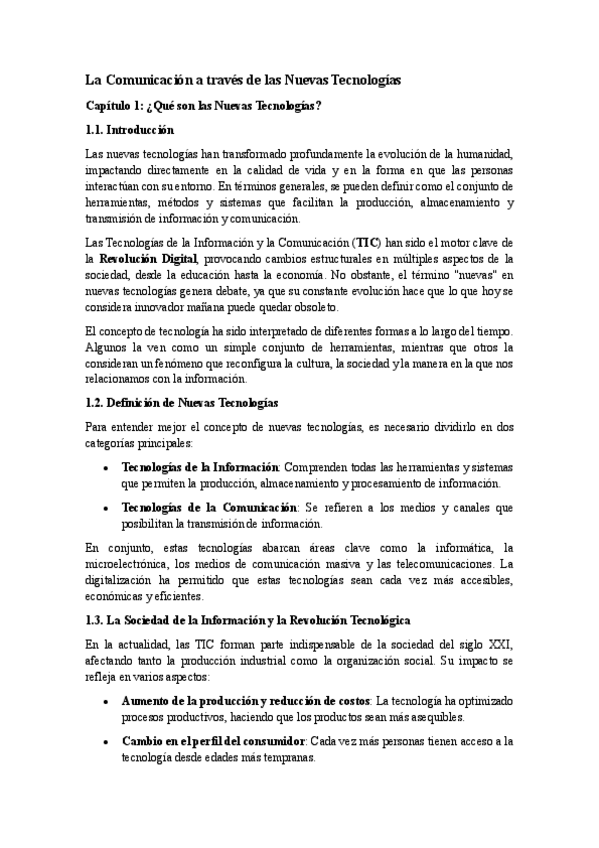 La Comunicación a través de las Nuevas Tecnologías

Capítulo 1: ¿Qué son las Nuevas Tecnologías?

1.1. Introducción

Las nuevas tecnologías han transformado profundamente la evolución de la humanidad, impactando directamente en la calidad de vida y en la forma en que las personas interactúan con su entorno. En términos generales, se pueden definir como el conjunto de herramientas, métodos y sistemas que facilitan la producción, almacenamiento y transmisión de información y comunicación.

Las Tecnologías de la Información y la Comunicación (TIC) han sido el motor clave de la Revolución Digital, provocando cambios estructurales en múltiples aspectos de la sociedad, desde la educación hasta la economía. No obstante, el término "nuevas" en nuevas tecnologías genera debate, ya que su constante evolución hace que lo que hoy se considera innovador mañana puede quedar obsoleto.

El concepto de tecnología ha sido interpretado de diferentes formas a lo largo del tiempo. Algunos la ven como un simple conjunto de herramientas, mientras que otros la consideran un fenómeno que reconfigura la cultura, la sociedad y la manera en la que nos relacionamos con la información.

1.2. Definición de Nuevas Tecnologías

Para entender mejor el concepto de nuevas tecnologías, es necesario dividirlo en dos categorías principales:

• Tecnologías de la Información: Comprenden todas las herramientas y sistemas que permiten la producción, almacenamiento y procesamiento de información.

• Tecnologías de la Comunicación: Se refieren a los medios y canales que posibilitan la transmisión de información.

En conjunto, estas tecnologías abarcan áreas clave como la informática, la microelectrónica, los medios de comunicación masiva y las telecomunicaciones. La digitalización ha permitido que estas tecnologías sean cada vez más accesibles, económicas y eficientes.

1.3. La Sociedad de la Información y la Revolución Tecnológica

En la actualidad, las TIC forman parte indispensable de la sociedad del siglo XXI, afectando tanto la producción industrial como la organización social. Su impacto se refleja en varios aspectos:

• Aumento de la producción y reducción de costos: La tecnología ha optimizado procesos productivos, haciendo que los productos sean más asequibles.

• Cambio en el perfil del consumidor: Cada vez más personas tienen acceso a la tecnología desde edades más tempranas.